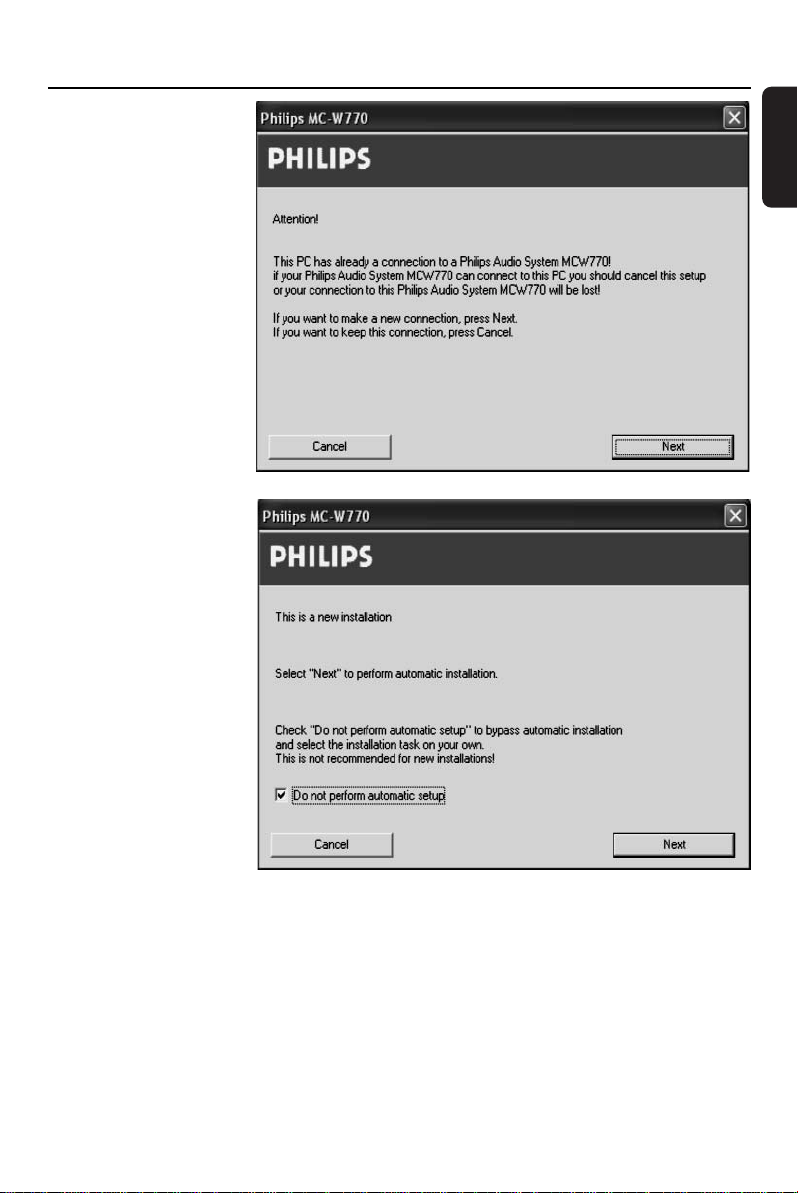 Philips MC-W770

PHILIPS

Attention!

This PC has already a connection to a Philips Audio System MCW770! if your Philips Audio System MCW770 can connect to this PC you should cancel this setup or your connection to this Philips Audio System MCW770 will be lost!

If you want to make a new connection, press Next.
If you want to keep this connection, press Cancel.

Cancel

Next

Philips MC-W770

PHILIPS

This is a new installation

Select "Next" to perform automatic installation.

Check "Do not perform automatic setup" to bypass automatic installation and select the installation task on your own.
This is not recommended for new installations!

Do not perform automatic setup

Cancel

Next